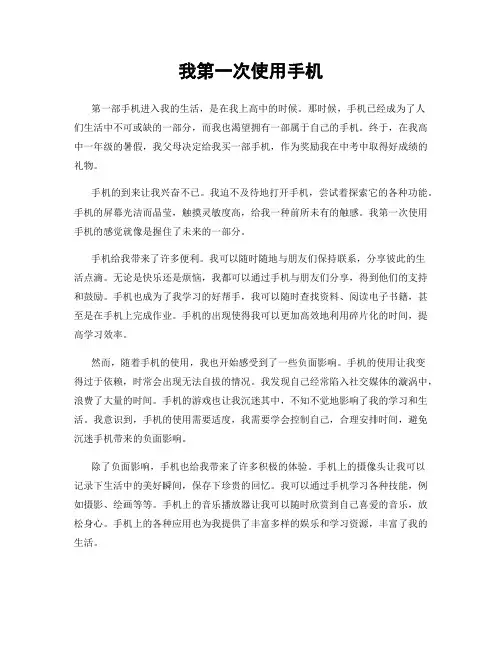 我第一次使用手机

第一部手机进入我的生活，是在我上高中的时候。那时候，手机已经成为了人们生活中不可或缺的一部分，而我也渴望拥有一部属于自己的手机。终于，在我高中一年级的暑假，我父母决定给我买一部手机，作为奖励我在中考中取得好成绩的礼物。

手机的到来让我兴奋不已。我迫不及待地打开手机，尝试着探索它的各种功能。手机的屏幕光洁而晶莹，触摸灵敏度高，给我一种前所未有的触感。我第一次使用手机的感觉就像是握住了未来的一部分。

手机给我带来了许多便利。我可以随时随地与朋友们保持联系，分享彼此的生活点滴。无论是快乐还是烦恼，我都可以通过手机与朋友们分享，得到他们的支持和鼓励。手机也成为了我学习的好帮手，我可以随时查找资料、阅读电子书籍，甚至是在手机上完成作业。手机的出现使得我可以更加高效地利用碎片化的时间，提高学习效率。

然而，随着手机的使用，我也开始感受到了一些负面影响。手机的使用让我变得过于依赖，时常会出现无法自拔的情况。我发现自己经常陷入社交媒体的漩涡中，浪费了大量的时间。手机的游戏也让我沉迷其中，不知不觉地影响了我的学习和生活。我意识到，手机的使用需要适度，我需要学会控制自己，合理安排时间，避免沉迷手机带来的负面影响。

除了负面影响，手机也给我带来了许多积极的体验。手机上的摄像头让我可以记录下生活中的美好瞬间，保存下珍贵的回忆。我可以通过手机学习各种技能，例如摄影、绘画等等。手机上的音乐播放器让我可以随时欣赏到自己喜爱的音乐，放松身心。手机上的各种应用也为我提供了丰富多样的娱乐和学习资源，丰富了我的生活。